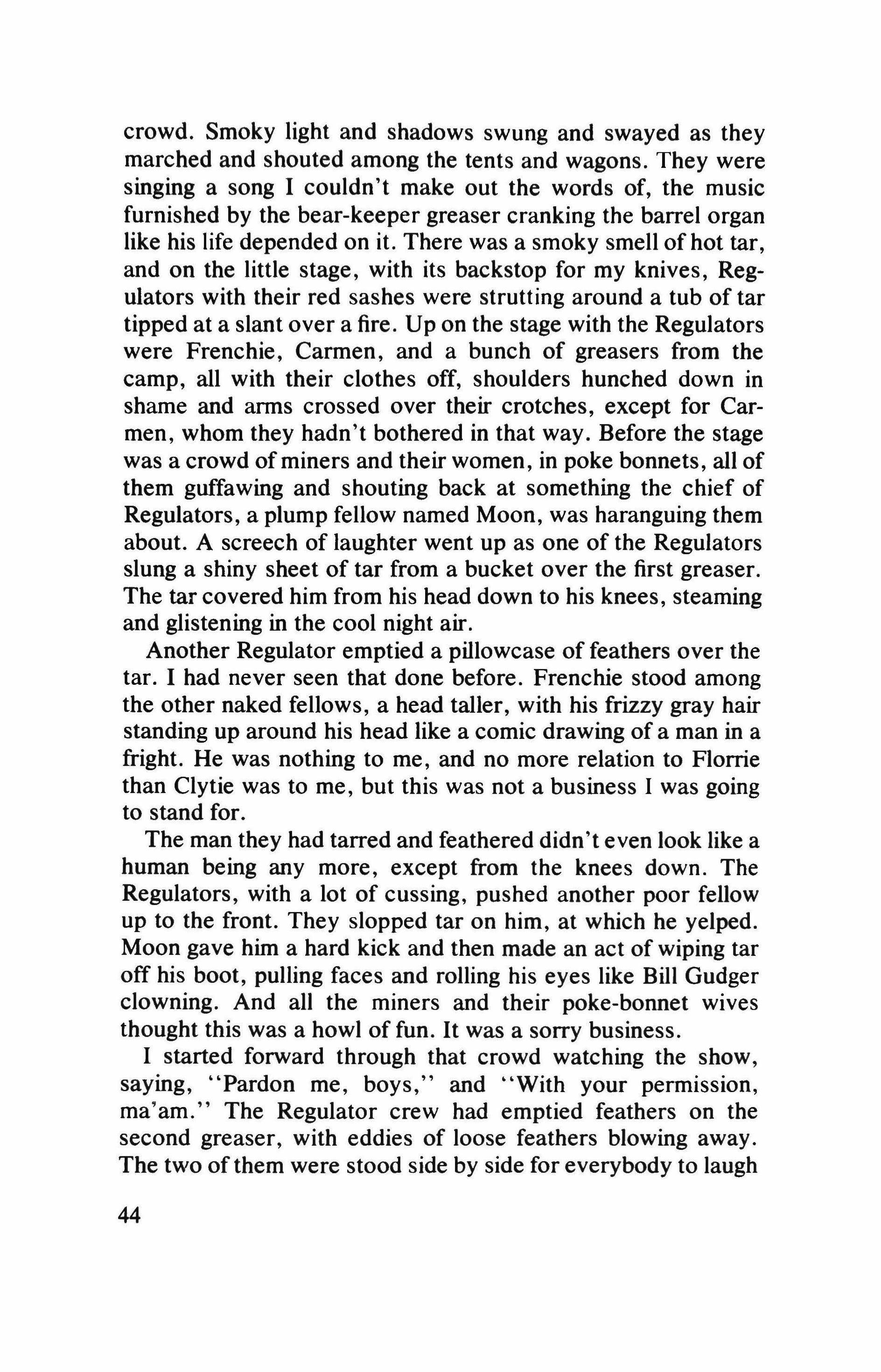 crowd. Smoky light and shadows swung and swayed as they marched and shouted among the tents and wagons. They were singing a song I couldn't make out the words of, the music furnished by the bear-keeper greaser cranking the barrel organ like his life depended on it. There was a smoky smell of hot tar, and on the little stage, with its backstop for my knives, Regulators with their red sashes were strutting around a tub of tar tipped at a slant over a fire. Up on the stage with the Regulators were Frenchie, Carmen, and a bunch of greasers from the camp, all with their clothes off, shoulders hunched down in shame and arms crossed over their crotches, except for Carmen, whom they hadn't bothered in that way. Before the stage was a crowd of miners and their women, in poke bonnets, all of them guffawing and shouting back at something the chief of Regulators, a plump fellow named Moon, was haranguing them about. A screech of laughter went up as one of the Regulators slung a shiny sheet of tar from a bucket over the first greaser. The tar covered him from his head down to his knees, steaming and glistening in the cool night air.

Another Regulator emptied a pillowcase of feathers over the tar. I had never seen that done before. Frenchie stood among the other naked fellows, a head taller, with his frizzy gray hair standing up around his head like a comic drawing of a man in a fright. He was nothing to me, and no more relation to Florrie than Clytie was to me, but this was not a business I was going to stand for.

The man they had tarred and feathered didn't even look like a human being any more, except from the knees down. The Regulators, with a lot of cussing, pushed another poor fellow up to the front. They slopped tar on him, at which he yelped. Moon gave him a hard kick and then made an act of wiping tar off his boot, pulling faces and rolling his eyes like Bill Gudger clowning. And all the miners and their poke-bonnet wives thought this was a howl of fun. It was a sorry business.

I started forward through that crowd watching the show, saying, "Pardon me, boys," and "With your permission, ma'am." The Regulator crew had emptied feathers on the second greaser, with eddies of loose feathers blowing away. The two of them were stood side by side for everybody to laugh

44